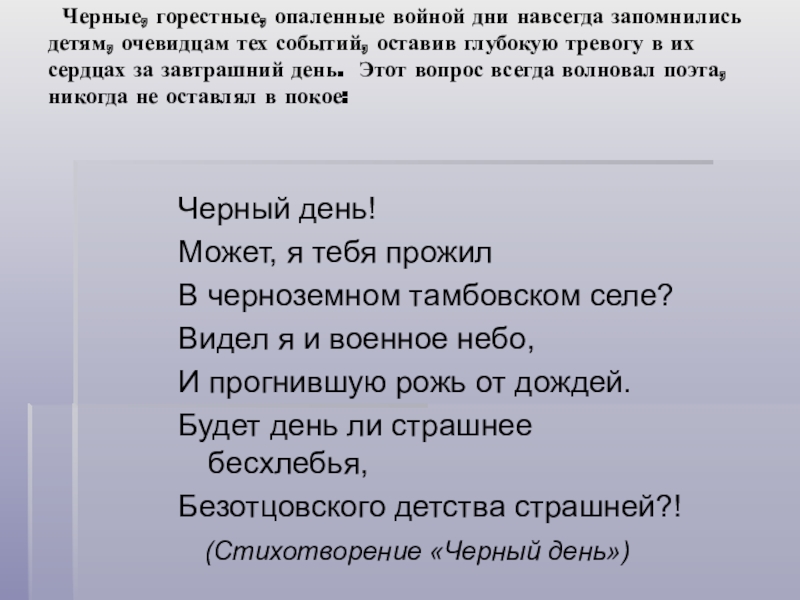 Черные, горестные, опаленные войной дни навсегда запомнились детям, очевидцам тех событий, оставив глубокую тревогу в их сердцах за завтрашний день. Этот вопрос всегда волновал поэта, никогда не оставлял в покое:

Черный день!
Может, я тебя прожил
В черноземном тамбовском селе?
Видел я и военное небо,
И прогнившую рожь от дождей.
Будет день ли страшнее бесхлебья,
Безотцовского детства страшней?!

(Стихотворение «Черный день»)